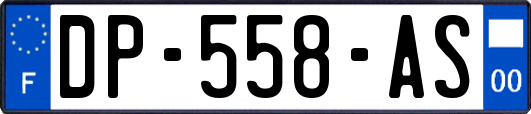 F
DP-558-AS
00